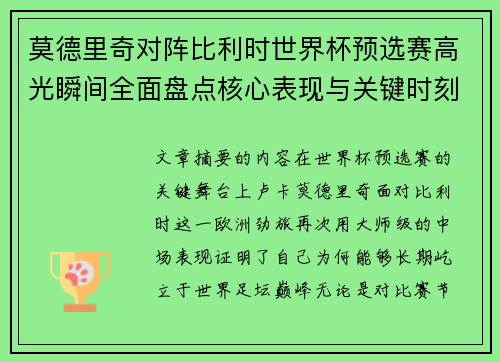 莫德里奇对阵比利时世界杯预选赛高光瞬间全面盘点核心表现与关键时刻

文章摘要的内容在世界杯预选赛的关键舞台上卢卡莫德里奇面对比利时这一欧洲劲旅再次用大师级的中场表现证明了自己为何能够长期屹立于世界足坛巅峰无论是对比赛节